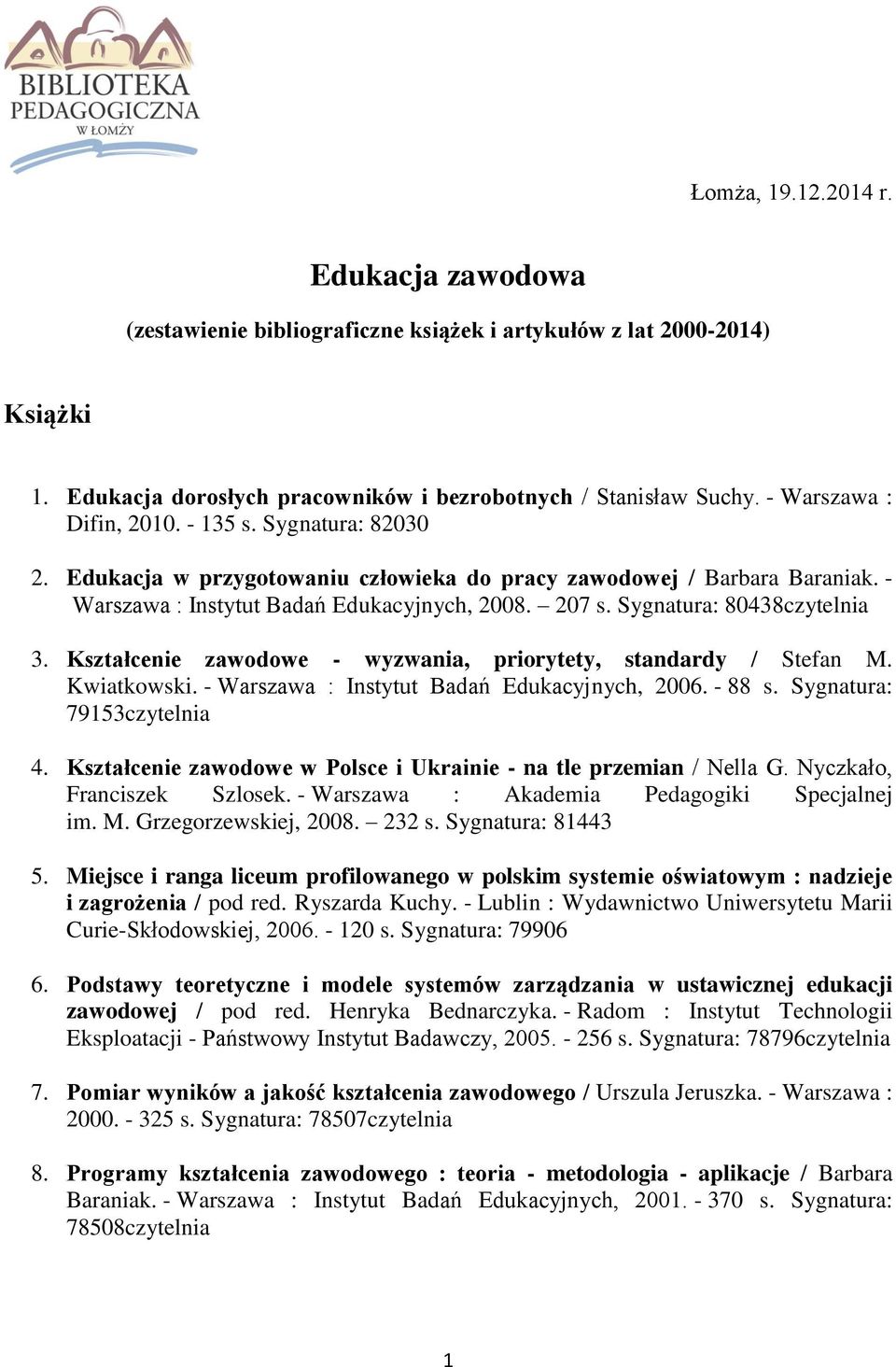 BIBLIOTEKA PEDAGOGICZNA W ŁOMŻY

Łomża, 19.12.2014 r.

Edukacja zawodowa

(zestawienie bibliograficzne książek i artykułów z lat 2000-2014)

Książki

1. Edukacja dorosłych pracowników i bezrobotnych / Stanisław Suchy. - Warszawa : Difin, 2010. - 135 s. Sygnatura: 82030

2. Edukacja w przygotowaniu człowieka do pracy zawodowej / Barbara Baraniak. - Warszawa : Instytut Badań Edukacyjnych, 2008. – 207 s. Sygnatura: 80438czytelnia

3. Kształcenie zawodowe - wyzwania, priorytety, standardy / Stefan M. Kwiatkowski. - Warszawa : Instytut Badań Edukacyjnych, 2006. - 88 s. Sygnatura: 79153czytelnia

4. Kształcenie zawodowe w Polsce i Ukrainie - na tle przemian / Nella G. Nyczkało, Franciszek Szlosek. - Warszawa : Akademia Pedagogiki Specjalnej im. M. Grzegorzewskiej, 2008. – 232 s. Sygnatura: 81443

5. Miejsce i ranga liceum profilowanego w polskim systemie oświatowym : nadzieje i zagrożenia / pod red. Ryszarda Kuchy. - Lublin : Wydawnictwo Uniwersytetu Marii Curie-Skłodowskiej, 2006. - 120 s. Sygnatura: 79906

6. Podstawy teoretyczne i modele systemów zarządzania w ustawicznej edukacji zawodowej / pod red. Henryka Bednarczyka. - Radom : Instytut Technologii Eksploatacji - Państwowy Instytut Badawczy, 2005. - 256 s. Sygnatura: 78796czytelnia

7. Pomiar wyników a jakość kształcenia zawodowego / Urszula Jeruszka. - Warszawa : 2000. - 325 s. Sygnatura: 78507czytelnia

8. Programy kształcenia zawodowego : teoria - metodologia - aplikacje / Barbara Baraniak. - Warszawa : Instytut Badań Edukacyjnych, 2001. - 370 s. Sygnatura: 78508czytelnia

1